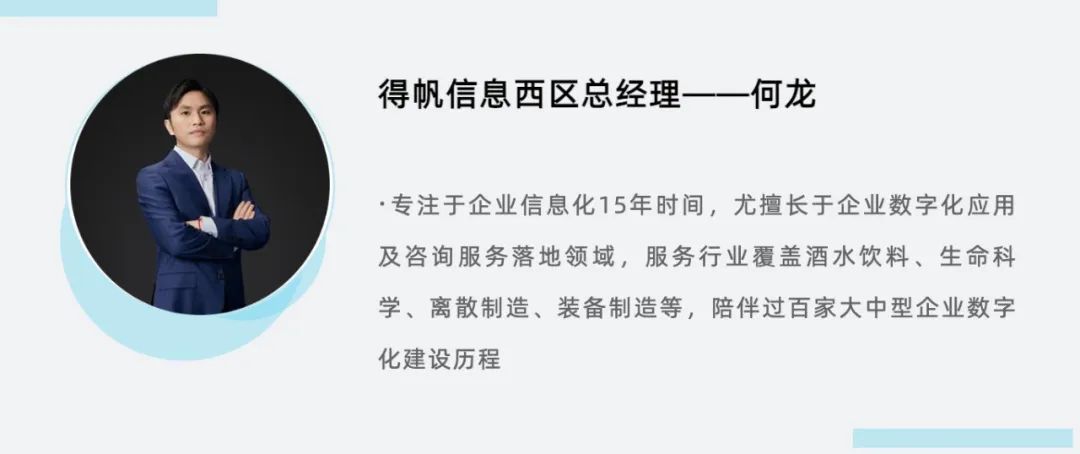 得帆信息西区总经理——何龙

·专注于企业信息化15年时间，尤擅长于企业数字化应用及咨询服务落地领域，服务行业覆盖酒水饮料、生命科学、离散制造、装备制造等，陪伴过百家大中型企业数字化建设历程